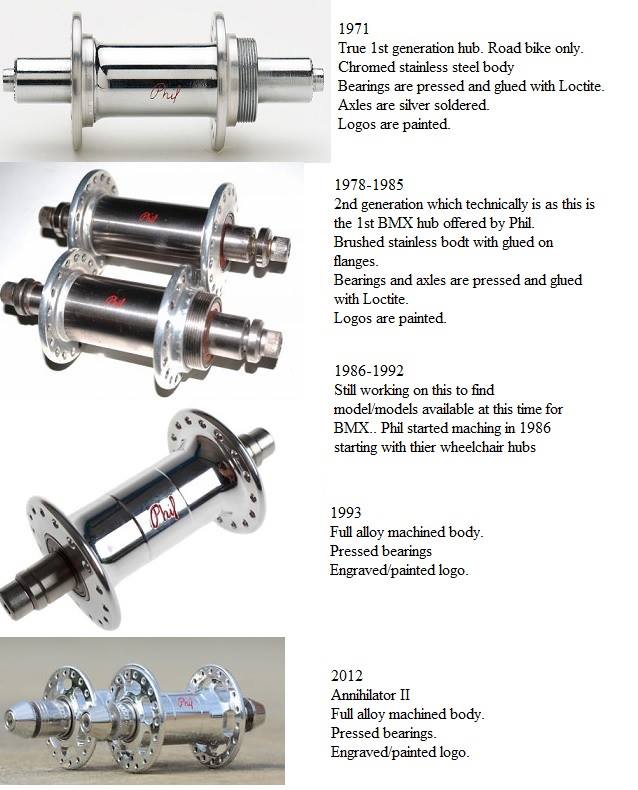 Phil

1971
True 1st generation hub. Road bike only.
Chromed stainless steel body
Bearings are pressed and glued with Loctite.
Axles are silver soldered.
Logos are painted.

Phil

Phil

1978-1985
2nd generation which technically is as this is the 1st BMX hub offered by Phil.
Brushed stainless bodt with glued on flanges.
Bearings and axles are pressed and glued with Loctite.
Logos are painted.

1986-1992
Still working on this to find model/models available at this time for BMX.. Phil started maching in 1986 starting with thier wheelchair hubs

Phil

1993
Full alloy machined body.
Pressed bearings
Engraved/painted logo.

Phil

2012
Annihilator II
Full alloy machined body.
Pressed bearings.
Engraved/painted logo.